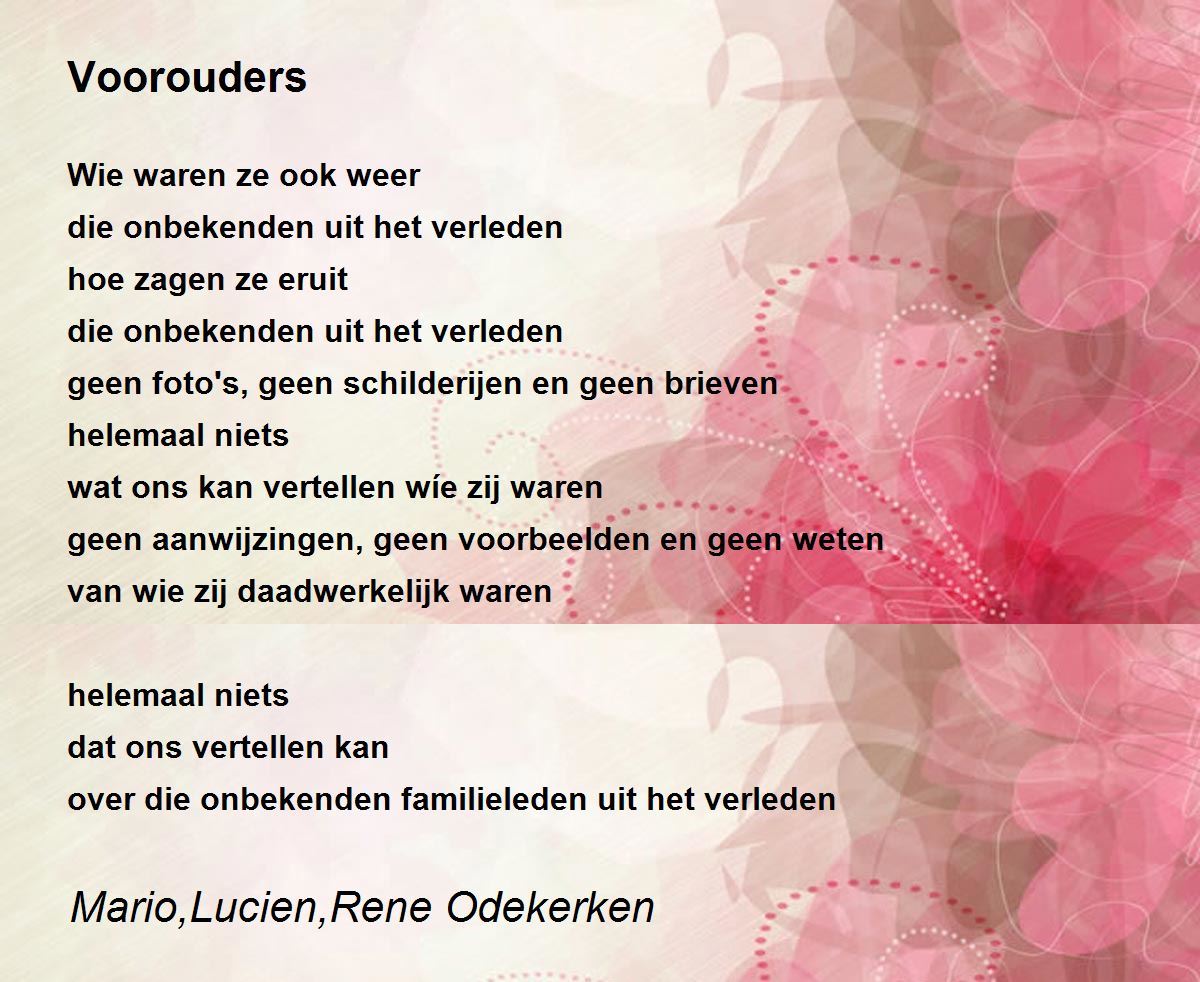 Voorouders

Wie waren ze ook weer
die onbekenden uit het verleden
hoe zagen ze eruit
die onbekenden uit het verleden
geen foto's, geen schilderijen en geen brieven
helemaal niets
wat ons kan vertellen wíe zij waren
geen aanwijzingen, geen voorbeelden en geen weten
van wie zij daadwerkelijk waren

helemaal niets
dat ons vertellen kan
over die onbekenden familieleden uit het verleden

Mario,Lucien,Rene Odekerken